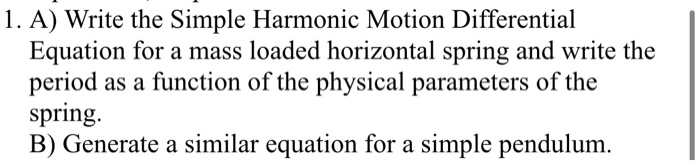 1. A) Write the Simple Harmonic Motion Differential Equation for a mass loaded horizontal spring and write the period as a function of the physical parameters of the spring.

B) Generate a similar equation for a simple pendulum.